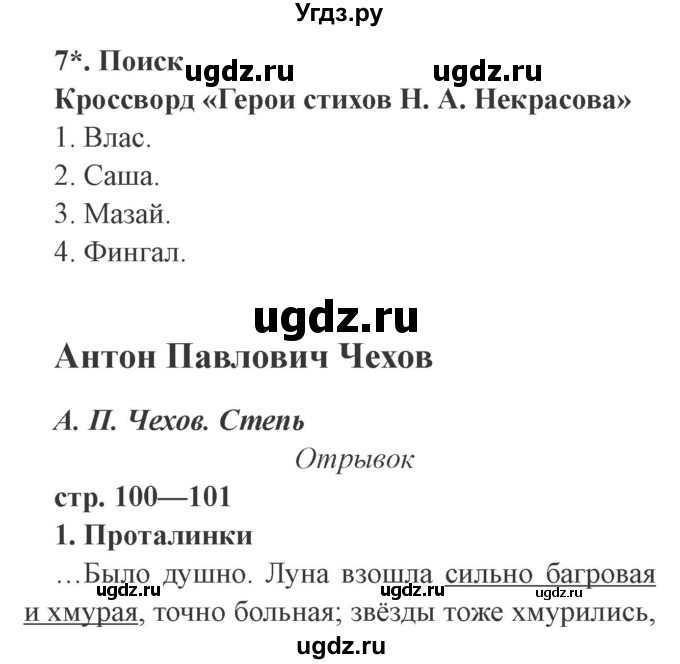 Угдз.ру

7*. Поиск ugdz.ru ugdz.ru
Кроссворд «Герои стихов Н. А. Некрасова»
1. Влас.
2. Саша.
3. Мазай.
4. Фингал.

ugdz.ru
Антон Павлович Чехов

А. П. Чехов. Степь
Отрывок
стр. 100—101
1. Проталинки
…Было душно. Луна взошла сильно багровая и хмурая, точно больная; звёзды тоже хмурились,
ugdz.ru ugdz.ru ugdz.ru
ugdz.ru